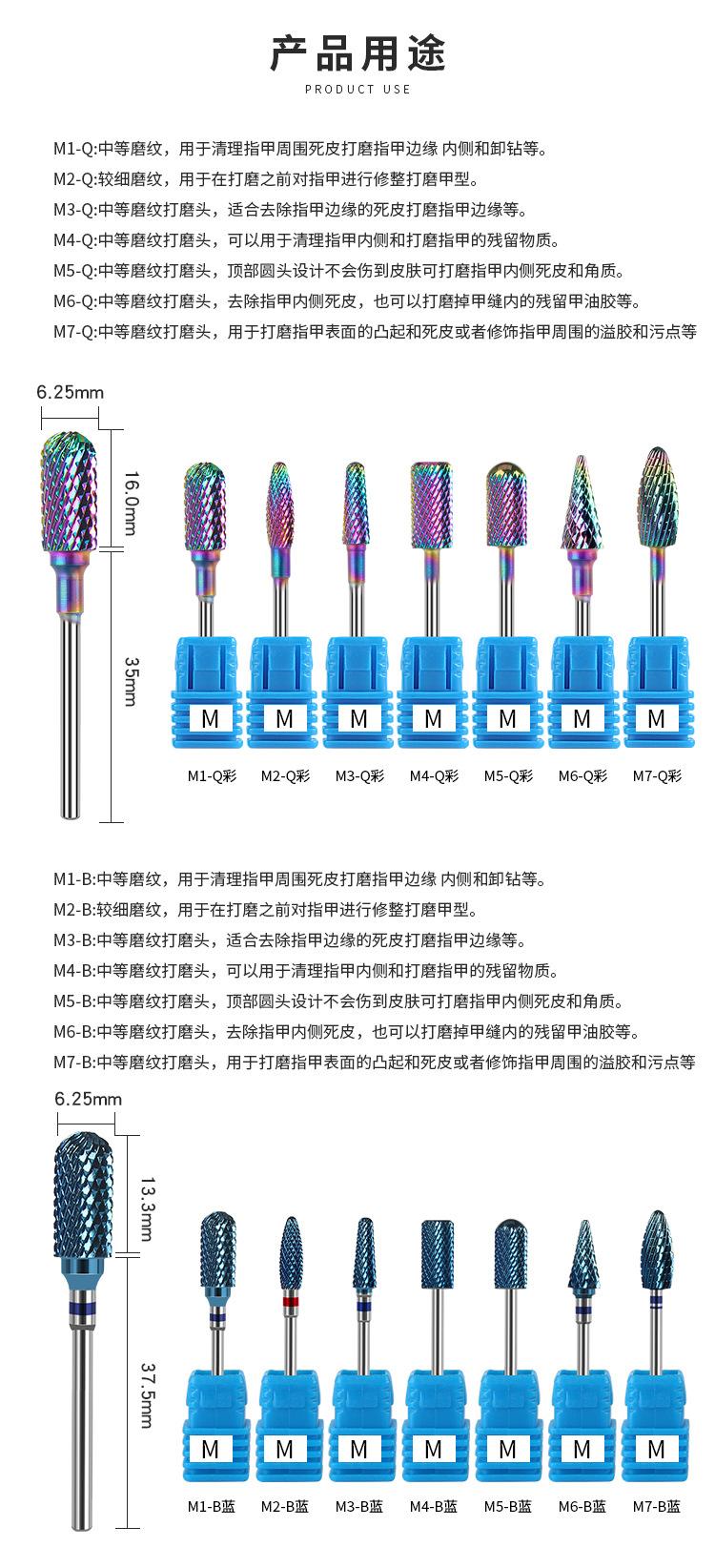 产品用途
PRODUCT USE

M1-Q:中等磨纹，用于清理指甲周围死皮打磨指甲边缘 内侧和卸钻等。

M2-Q:较细磨纹，用于在打磨之前对指甲进行修整打磨甲型。

M3-Q:中等磨纹打磨头，适合去除指甲边缘的死皮打磨指甲边缘等。

M4-Q:中等磨纹打磨头，可以用于清理指甲内侧和打磨指甲的残留物质。

M5-Q:中等磨纹打磨头，顶部圆头设计不会伤到皮肤可打磨指甲内侧死皮和角质。

M6-Q:中等磨纹打磨头，去除指甲内侧死皮，也可以打磨掉甲缝内的残留甲油胶等。

M7-Q:中等磨纹打磨头，用于打磨指甲表面的凸起和死皮或者修饰指甲周围的溢胶和污点等

6.25mm
16.0mm
35mm

M M M M M M M

M1-Q彩 M2-Q彩 M3-Q彩 M4-Q彩 M5-Q彩 M6-Q彩 M7-Q彩

M1-B:中等磨纹，用于清理指甲周围死皮打磨指甲边缘 内侧和卸钻等。

M2-B:较细磨纹，用于在打磨之前对指甲进行修整打磨甲型。

M3-B:中等磨纹打磨头，适合去除指甲边缘的死皮打磨指甲边缘等。

M4-B:中等磨纹打磨头，可以用于清理指甲内侧和打磨指甲的残留物质。

M5-B:中等磨纹打磨头，顶部圆头设计不会伤到皮肤可打磨指甲内侧死皮和角质。

M6-B:中等磨纹打磨头，去除指甲内侧死皮，也可以打磨掉甲缝内的残留甲油胶等。

M7-B:中等磨纹打磨头，用于打磨指甲表面的凸起和死皮或者修饰指甲周围的溢胶和污点等

6.25mm
13.3mm
37.5mm

M M M M M M M

M1-B蓝 M2-B蓝 M3-B蓝 M4-B蓝 M5-B蓝 M6-B蓝 M7-B蓝